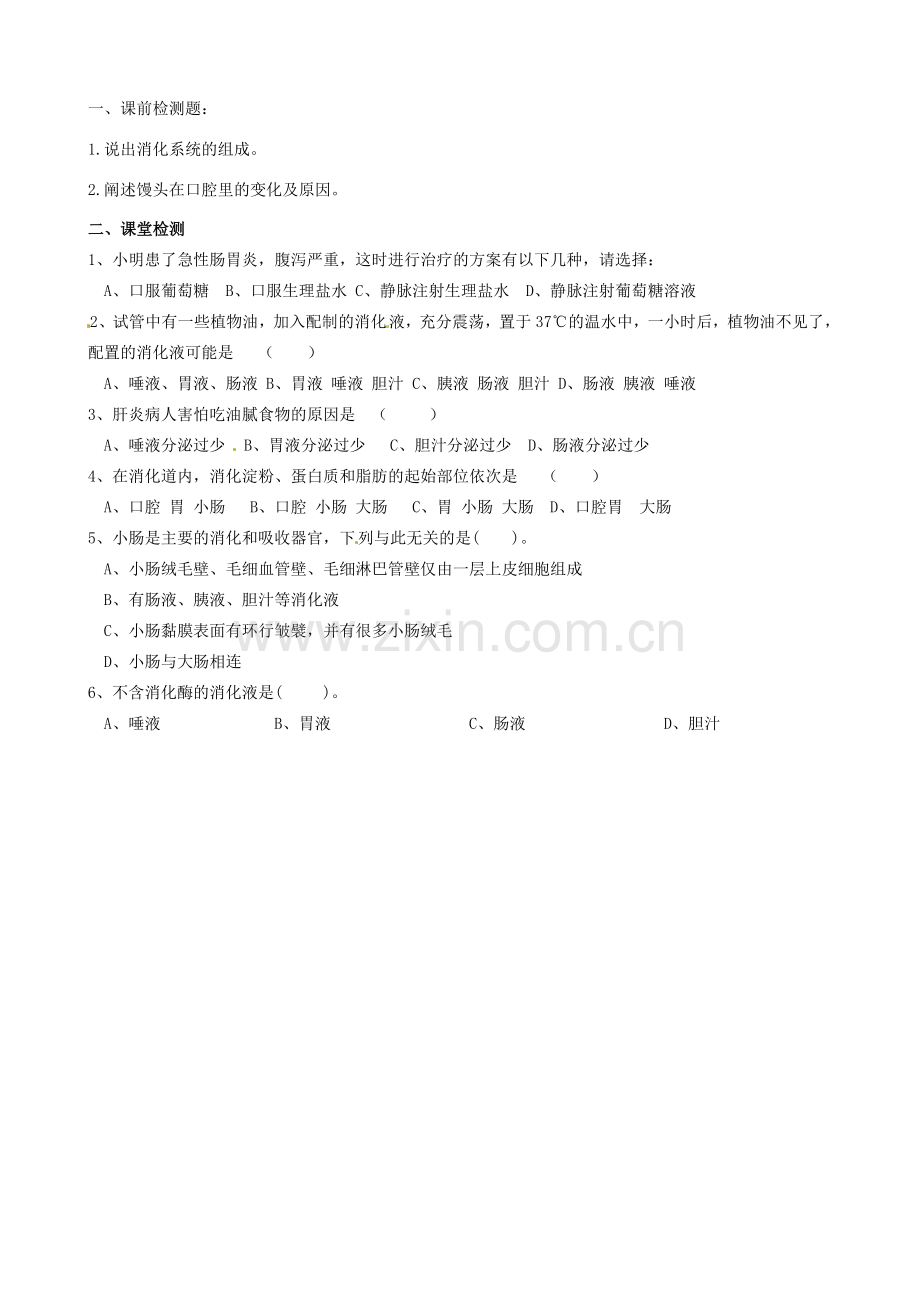 一、课前检测题：

1.说出消化系统的组成。

2.阐述馒头在口腔里的变化及原因。

二、课堂检测

1、小明患了急性肠胃炎，腹泻严重，这时进行治疗的方案有以下几种，请选择：

A、口服葡萄糖 B、口服生理盐水 C、静脉注射生理盐水 D、静脉注射葡萄糖溶液

2、试管中有一些植物油，加入配制的消化液，充分震荡，置于37℃的温水中，一小时后，植物油不见了，配置的消化液可能是 （ ）

A、唾液、胃液、肠液 B、胃液 唾液 胆汁 C、胰液 肠液 胆汁 D、肠液 胰液 唾液

3、肝炎病人害怕吃油腻食物的原因是 （ ）

A、唾液分泌过少 B、胃液分泌过少 C、胆汁分泌过少 D、肠液分泌过少

4、在消化道内，消化淀粉、蛋白质和脂肪的起始部位依次是 （ ）

A、口腔 胃 小肠 B、口腔 小肠 大肠 C、胃 小肠 大肠 D、口腔胃 大肠

5、小肠是主要的消化和吸收器官，下列与此无关的是( )。

A、小肠绒毛壁、毛细血管壁、毛细淋巴管壁仅由一层上皮细胞组成

B、有肠液、胰液、胆汁等消化液

C、小肠黏膜表面有环行皱襞，并有很多小肠绒毛

D、小肠与大肠相连

6、不含消化酶的消化液是( )。

A、唾液 B、胃液 C、肠液 D、胆汁

www.zixin.com.cn